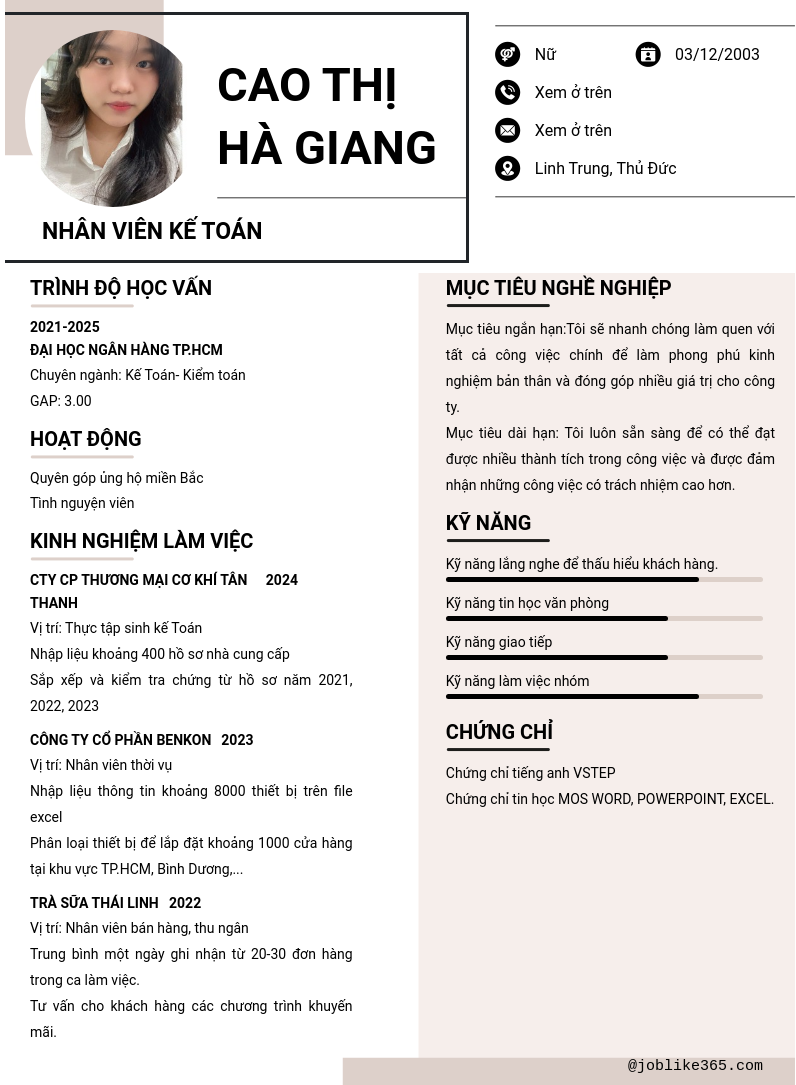 CAO THỊ HÀ GIANG

NHÂN VIÊN KẾ TOÁN

Nữ
03/12/2003
Xem ở trên
Xem ở trên
Linh Trung, Thủ Đức

TRÌNH ĐỘ HỌC VẤN

2021-2025
ĐẠI HỌC NGÂN HÀNG TP.HCM
Chuyên ngành: Kế Toán- Kiểm toán
GAP: 3.00

HOẠT ĐỘNG

Quyên góp ủng hộ miền Bắc
Tình nguyện viên

KINH NGHIỆM LÀM VIỆC

CTY CP THƯƠNG MẠI CƠ KHÍ TÂN THANH 2024
Vị trí: Thực tập sinh kế Toán
Nhập liệu khoảng 400 hồ sơ nhà cung cấp
Sắp xếp và kiểm tra chứng từ hồ sơ năm 2021, 2022, 2023

CÔNG TY CỔ PHẦN BENKON 2023
Vị trí: Nhân viên thời vụ
Nhập liệu thông tin khoảng 8000 thiết bị trên file excel
Phân loại thiết bị để lắp đặt khoảng 1000 cửa hàng tại khu vực TP.HCM, Bình Dương,...

TRÀ SỮA THÁI LINH 2022
Vị trí: Nhân viên bán hàng, thu ngân
Trung bình một ngày ghi nhận từ 20-30 đơn hàng trong ca làm việc.
Tư vấn cho khách hàng các chương trình khuyến mãi.

MỤC TIÊU NGHỀ NGHIỆP

Mục tiêu ngắn hạn:Tôi sẽ nhanh chóng làm quen với tất cả công việc chính để làm phong phú kinh nghiệm bản thân và đóng góp nhiều giá trị cho công ty.
Mục tiêu dài hạn: Tôi luôn sẵn sàng để có thể đạt được nhiều thành tích trong công việc và được đảm nhận những công việc có trách nhiệm cao hơn.

KỸ NĂNG

Kỹ năng lắng nghe để thấu hiểu khách hàng.
Kỹ năng tin học văn phòng
Kỹ năng giao tiếp
Kỹ năng làm việc nhóm

CHỨNG CHỈ

Chứng chỉ tiếng anh VSTEP
Chứng chỉ tin học MOS WORD, POWERPOINT, EXCEL.

@joblike365.com